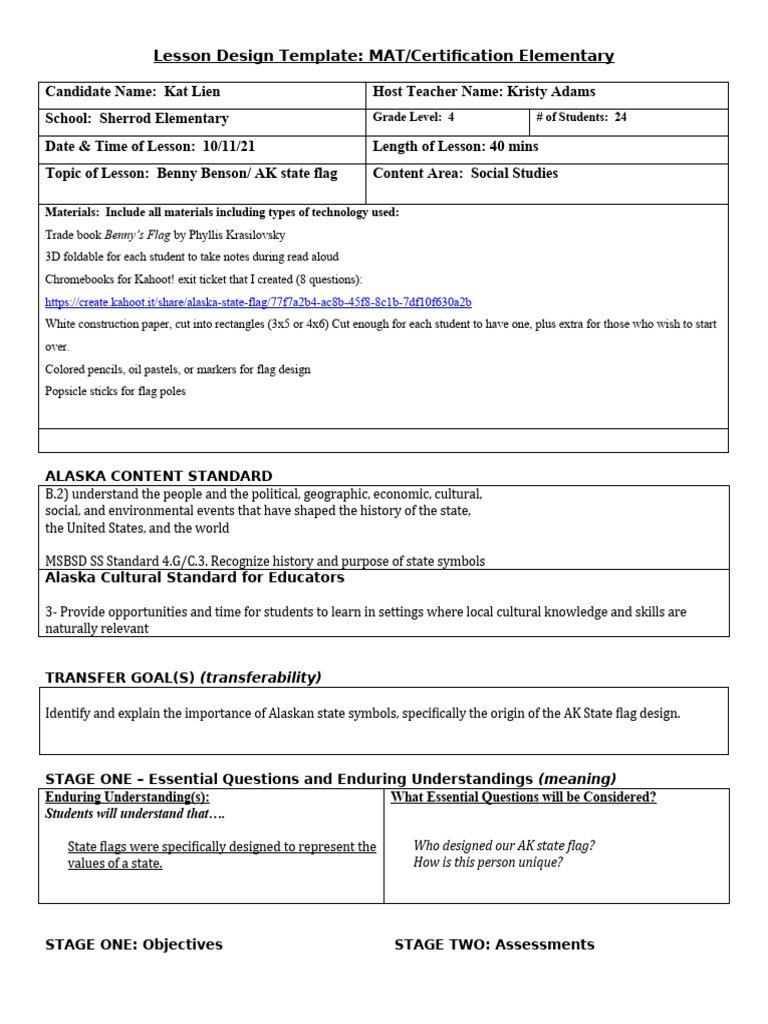 Lesson Design Template: MAT/Certification Elementary

Candidate Name: Kat Lien

Host Teacher Name: Kristy Adams

School: Sherrod Elementary

Grade Level: 4

# of Students: 24

Date & Time of Lesson: 10/11/21

Length of Lesson: 40 mins

Topic of Lesson: Benny Benson/ AK state flag

Content Area: Social Studies

Materials: Include all materials including types of technology used:

Trade book Benny's Flag by Phyllis Krasilovsky

3D foldable for each student to take notes during read aloud

Chromebooks for Kahoot! exit ticket that I created (8 questions):

https://create.kahoot.it/share/alaska-state-flag/77f7a2b4-ac8b-45f8-8c1b-7df10f630a2b

White construction paper, cut into rectangles (3x5 or 4x6) Cut enough for each student to have one, plus extra for those who wish to start over.

Colored pencils, oil pastels, or markers for flag design

Popsicle sticks for flag poles

ALASKA CONTENT STANDARD

B.2) understand the people and the political, geographic, economic, cultural, social, and environmental events that have shaped the history of the state, the United States, and the world

MSBSD SS Standard 4.G/C.3. Recognize history and purpose of state symbols

Alaska Cultural Standard for Educators

3- Provide opportunities and time for students to learn in settings where local cultural knowledge and skills are naturally relevant

TRANSFER GOAL(S) (transferability)

Identify and explain the importance of Alaskan state symbols, specifically the origin of the AK State flag design.

STAGE ONE – Essential Questions and Enduring Understandings (meaning)

Enduring Understanding(s):
Students will understand that….

State flags were specifically designed to represent the values of a state.

What Essential Questions will be Considered?

Who designed our AK state flag?
How is this person unique?

STAGE ONE: Objectives

STAGE TWO: Assessments